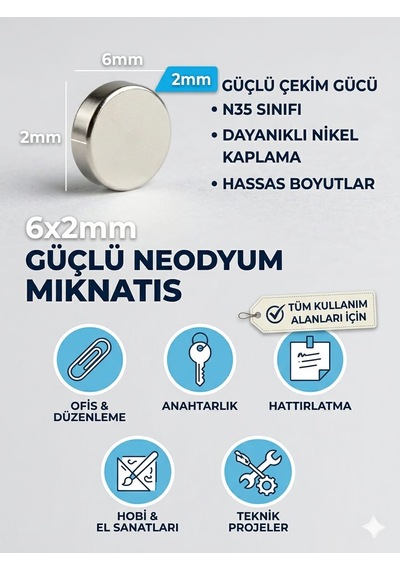 6mm

2mm

2mm

GÜÇLÜ ÇEKİM GÜCÜ

• N35 SINIFI

• DAYANIKLI NİKEL KAPLAMA

• HASSAS BOYUTLAR

6x2mm

GÜÇLÜ NEODYUM MIKNATIS

TÜM KULLANIM ALANLARI İÇİN

OFİS & DÜZENLEME

ANAHTARLIK

HATTIRLATMA

HOBİ & EL SANATLARI

TEKNİK PROJELER